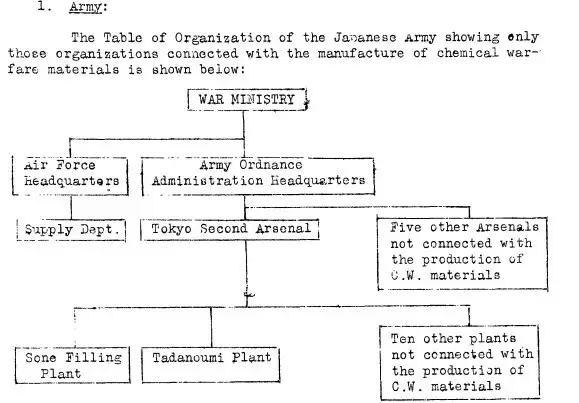 1. Army:

The Table of Organization of the Japanese Army showing only those organizations connected with the manufacture of chemical warfare materials is shown below:

WAR MINISTRY

Air Force Headquarters

Army Ordnance Administration Headquarters

Supply Dept.

Tokyo Second Arsenal

Five other Arsenals not connected with the production of C.W. materials

Sone Filling Plant

Tadanoumi Plant

Ten other plants not connected with the production of C.W. materials